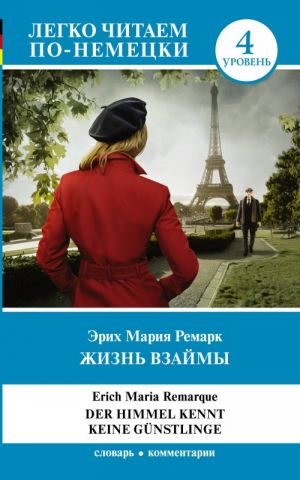 ЛЕГКО ЧИТАЕМ ПО-НЕМЕЦКИ

4 УРОВЕНЬ

Эрих Мария Ремарк
ЖИЗНЬ ВЗАЙМЫ

Erich Maria Remarque
DER HIMMEL KENNT KEINE GÜNSTLINGE

словарь • комментарии